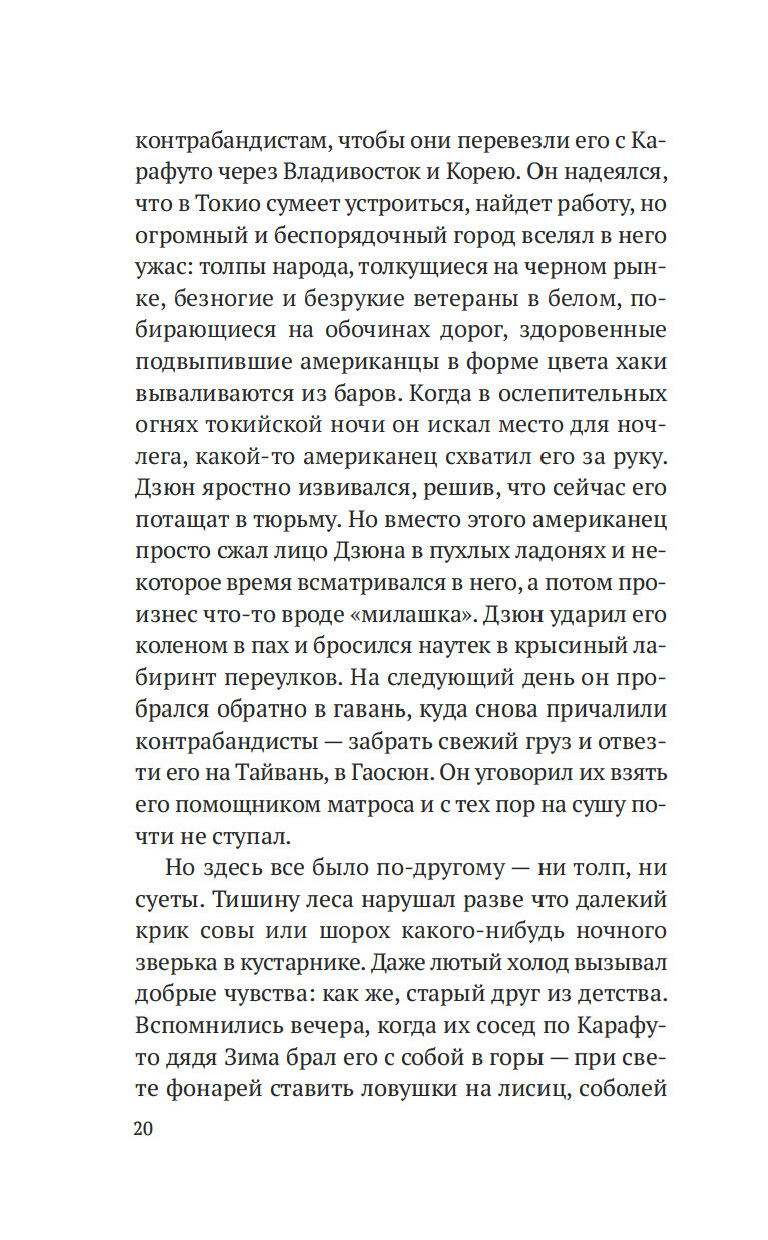 контрабандистам, чтобы они перевезли его с Карафуто через Владивосток и Корею. Он надеялся, что в Токио сумеет устроиться, найдет работу, но огромный и беспорядочный город вселял в него ужас: толпы народа, толкущиеся на черном рынке, безногие и безрукие ветераны в белом, побирающиеся на обочинах дорог, здоровенные подвыпившие американцы в форме цвета хаки вываливаются из баров. Когда в ослепительных огнях токийской ночи он искал место для ночлега, какой-то американец схватил его за руку. Дзюн яростно извивался, решив, что сейчас его потащат в тюрьму. Но вместо этого американец просто сжал лицо Дзюна в пухлых ладонях и некоторое время всматривался в него, а потом произнес что-то вроде «милашка». Дзюн ударил его коленом в пах и бросился наутек в крысиный лабиринт переулков. На следующий день он пробрался обратно в гавань, куда снова причалили контрабандисты — забрать свежий груз и отвезти его на Тайвань, в Гаосюн. Он уговорил их взять его помощником матроса и с тех пор на сушу почти не ступал.

Но здесь все было по-другому — ни толп, ни суеты. Тишину леса нарушал разве что далекий крик совы или шорох какого-нибудь ночного зверька в кустарнике. Даже лютый холод вызывал добрые чувства: как же, старый друг из детства. Вспомнились вечера, когда их сосед по Карафуто дядя Зима брал его с собой в горы — при свете фонарей ставить ловушки на лисиц, соболей

20